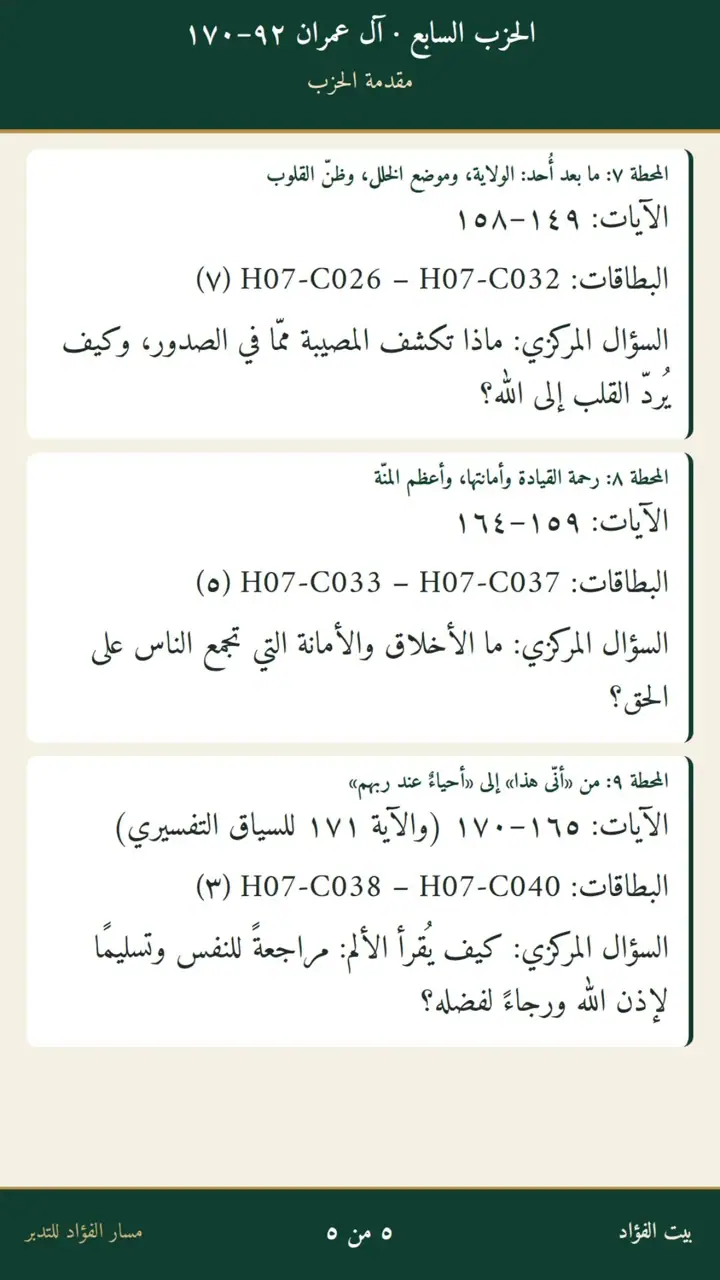 الحزب السابع · آل عمران ٩٢-١٧٠
مقدمة الحزب

المحطة ٧: ما بعد أُحد: الولاية، وموضع الخلل، وظنّ القلوب
الآيات: ١٤٩-١٥٨
البطاقات: H07-C026 – H07-C032 (٧)
السؤال المركزي: ماذا تكشف المصيبة ممّا في الصدور، وكيف يُردّ القلب إلى الله؟

المحطة ٨: رحمة القيادة وأمانتها، وأعظم المنّة
الآيات: ١٥٩-١٦٤
البطاقات: H07-C033 – H07-C037 (٥)
السؤال المركزي: ما الأخلاق والأمانة التي تجمع الناس على الحق؟

المحطة ٩: من «أنّى هذا» إلى «أحياءٌ عند ربهم»
الآيات: ١٦٥-١٧٠ (والآية ١٧١ للسياق التفسيري)
البطاقات: H07-C038 – H07-C040 (٣)
السؤال المركزي: كيف يُقرأ الألم: مراجعةً للنفس وتسليمًا لإذن الله ورجاءً لفضله؟

بيت الفؤاد
٥ من ٥
مسار الفؤاد للتدبر